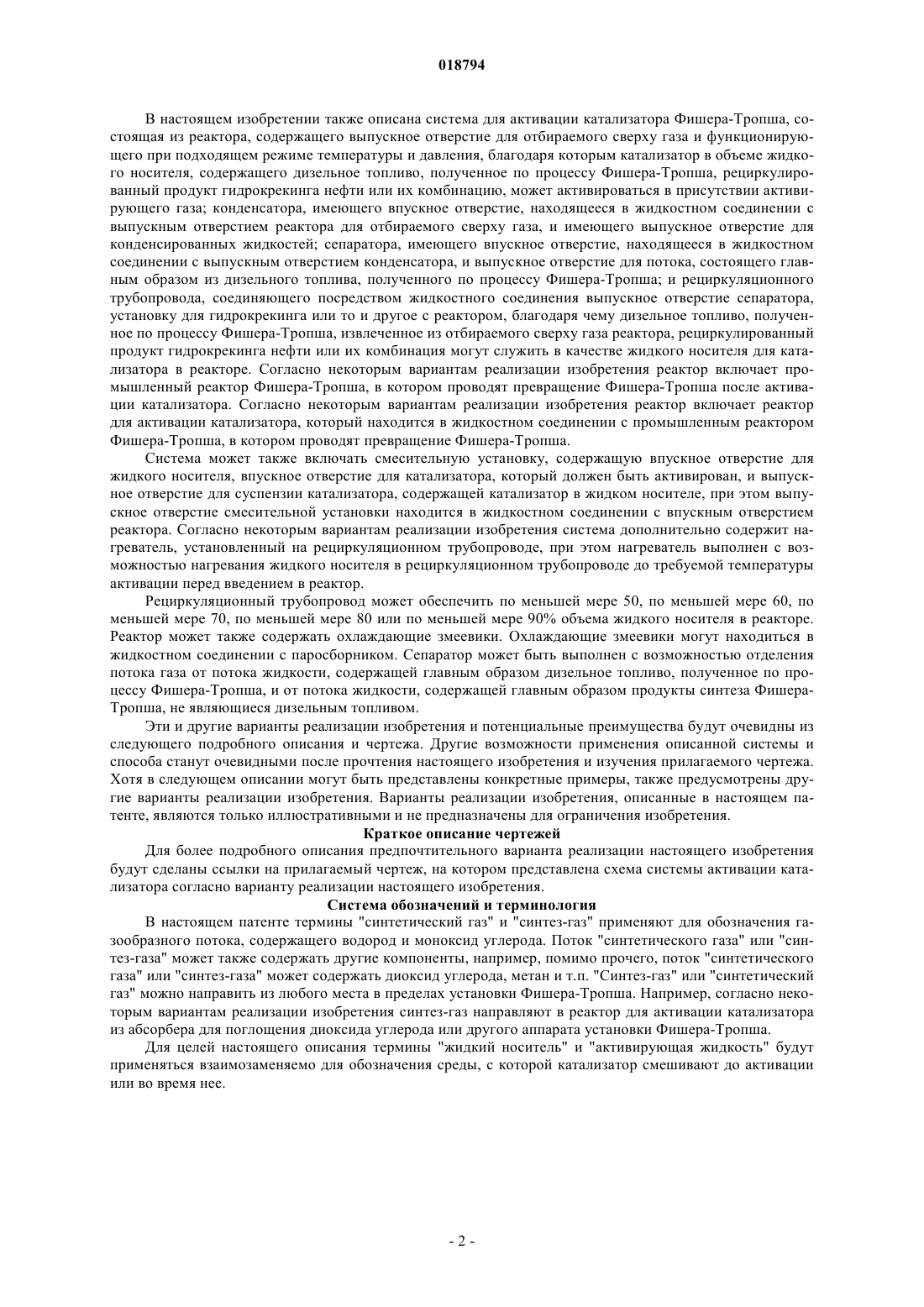 018794

В настоящем изобретении также описана система для активации катализатора Фишера-Тропша, состоящая из реактора, содержащего выпускное отверстие для отбираемого сверху газа и функционирующего при подходящем режиме температуры и давления, благодаря которым катализатор в объеме жидкого носителя, содержащего дизельное топливо, полученное по процессу Фишера-Тропша, рециркулированный продукт гидрокрекинга нефти или их комбинацию, может активироваться в присутствии активирующего газа; конденсатора, имеющего впускное отверстие, находящееся в жидкостном соединении с выпускным отверстием реактора для отбираемого сверху газа, и имеющего выпускное отверстие для конденсированных жидкостей; сепаратора, имеющего впускное отверстие, находящееся в жидкостном соединении с выпускным отверстием конденсатора, и выпускное отверстие для потока, состоящего главным образом из дизельного топлива, полученного по процессу Фишера-Тропша; и рециркуляционного трубопровода, соединяющего посредством жидкостного соединения выпускное отверстие сепаратора, установку для гидрокрекинга или то и другое с реактором, благодаря чему дизельное топливо, полученное по процессу Фишера-Тропша, извлеченное из отбираемого сверху газа реактора, рециркулированный продукт гидрокрекинга нефти или их комбинация могут служить в качестве жидкого носителя для катализатора в реакторе. Согласно некоторым вариантам реализации изобретения реактор включает промышленный реактор Фишера-Тропша, в котором проводят превращение Фишера-Тропша после активации катализатора. Согласно некоторым вариантам реализации изобретения реактор включает реактор для активации катализатора, который находится в жидкостном соединении с промышленным реактором Фишера-Тропша, в котором проводят превращение Фишера-Тропша.

Система может также включать смесительную установку, содержащую впускное отверстие для жидкого носителя, впускное отверстие для катализатора, который должен быть активирован, и выпускное отверстие для суспензии катализатора, содержащей катализатор в жидком носителе, при этом выпускное отверстие смесительной установки находится в жидкостном соединении с впускным отверстием реактора. Согласно некоторым вариантам реализации изобретения система дополнительно содержит нагреватель, установленный на рециркуляционном трубопроводе, при этом нагреватель выполнен с возможностью нагревания жидкого носителя в рециркуляционном трубопроводе до требуемой температуры активации перед введением в реактор.

Рециркуляционный трубопровод может обеспечить по меньшей мере 50, по меньшей мере 60, по меньшей мере 70, по меньшей мере 80 или по меньшей мере 90% объема жидкого носителя в реакторе. Реактор может также содержать охлаждающие змеевики. Охлаждающие змеевики могут находиться в жидкостном соединении с паросборником. Сепаратор может быть выполнен с возможностью отделения потока газа от потока жидкости, содержащей главным образом дизельное топливо, полученное по процессу Фишера-Тропша, и от потока жидкости, содержащей главным образом продукты синтеза Фишера-Тропша, не являющиеся дизельным топливом.

Эти и другие варианты реализации изобретения и потенциальные преимущества будут очевидны из следующего подробного описания и чертежа. Другие возможности применения описанной системы и способа станут очевидными после прочтения настоящего изобретения и изучения прилагаемого чертежа. Хотя в следующем описании могут быть представлены конкретные примеры, также предусмотрены другие варианты реализации изобретения. Варианты реализации изобретения, описанные в настоящем патенте, являются только иллюстративными и не предназначены для ограничения изобретения.

Краткое описание чертежей

Для более подробного описания предпочтительного варианта реализации настоящего изобретения будут сделаны ссылки на прилагаемый чертеж, на котором представлена схема системы активации катализатора согласно варианту реализации настоящего изобретения.

Система обозначений и терминология

В настоящем патенте термины "синтетический газ" и "синтез-газ" применяют для обозначения газообразного потока, содержащего водород и моноксид углерода. Поток "синтетического газа" или "синтез-газа" может также содержать другие компоненты, например, помимо прочего, поток "синтетического газа" или "синтез-газа" может содержать диоксид углерода, метан и т.п. "Синтез-газ" или "синтетический газ" можно направить из любого места в пределах установки Фишера-Тропша. Например, согласно некоторым вариантам реализации изобретения синтез-газ направляют в реактор для активации катализатора из абсорбера для поглощения диоксида углерода или другого аппарата установки Фишера-Тропша.

Для целей настоящего описания термины "жидкий носитель" и "активирующая жидкость" будут применяться взаимозаменяемо для обозначения среды, с которой катализатор смешивают до активации или во время нее.

- 2 -